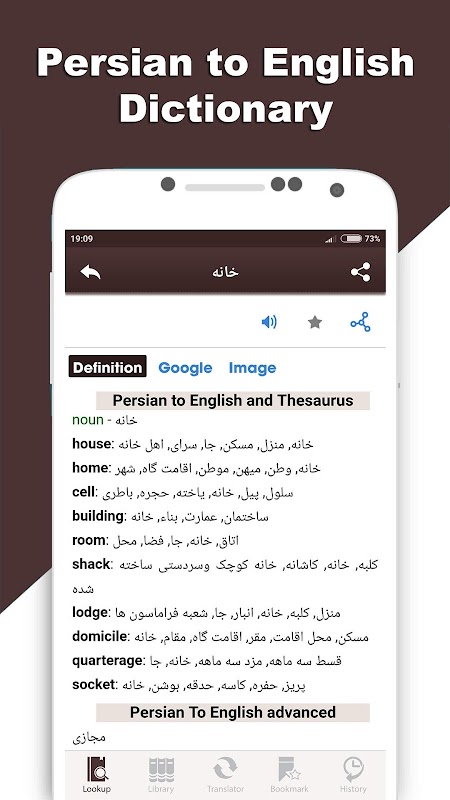 Persian to English Dictionary

19:09

73%

خانه

Definition Google Image

Persian to English and Thesaurus

noun - خانه

house: خانه, منزل, مسکن, جا, سرای, اهل خانه

home: خانه, وطن, میهن, موطن, اقامت گاه, شهر

cell: سلول, پیل, خانه, یاخته, حجره, باطری

building: ساختمان, عمارت, بناء, خانه

room: اتاق, خانه, جا, فضا, محل

shack: کلبه, خانه, کاشانه, خانه کوچک وسردستی ساخته شده

lodge: منزل, کلبه, خانه, انبار, جا, شعبه فراماسون ها

domicile: مسکن, محل اقامت, مقر, اقامت گاه, مقام, خانه

quarterage: قسط سه ماهه, مزد سه ماهه, خانه, جا

socket: پریز, حفره, کاسه, حدقه, بوشن, خانه

Persian To English advanced

مجازی

Lookup Library Translator Bookmark History